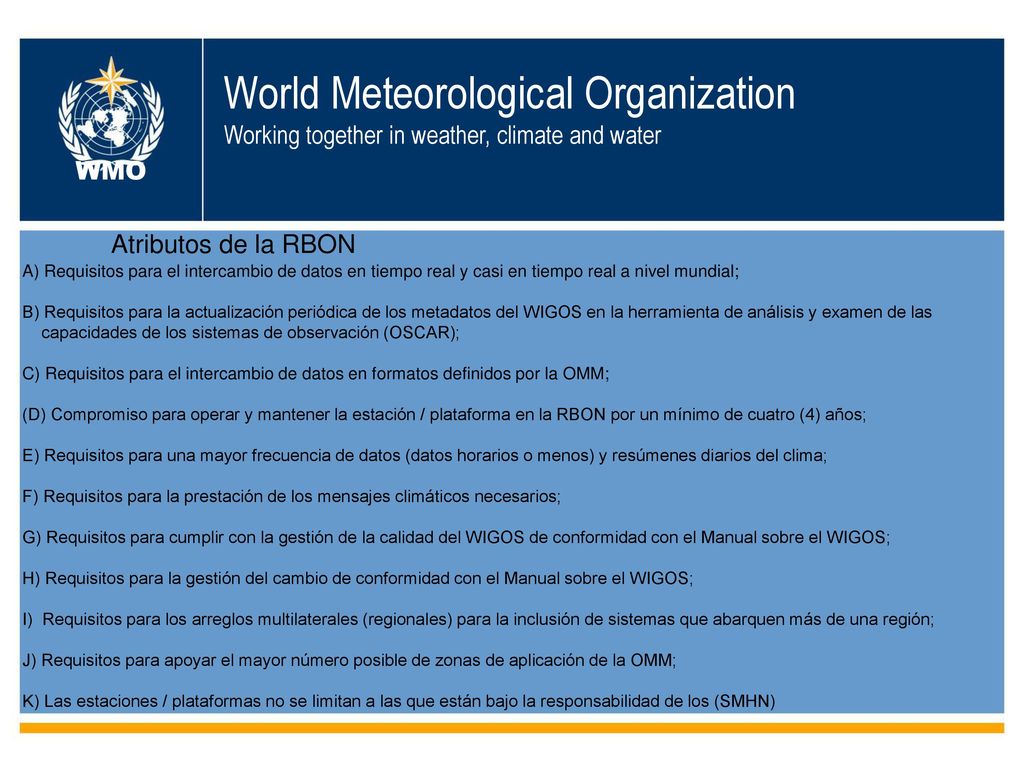 WMO

World Meteorological Organization
Working together in weather, climate and water

Atributos de la RBON

A) Requisitos para el intercambio de datos en tiempo real y casi en tiempo real a nivel mundial;

B) Requisitos para la actualización periódica de los metadatos del WIGOS en la herramienta de análisis y examen de las capacidades de los sistemas de observación (OSCAR);

C) Requisitos para el intercambio de datos en formatos definidos por la OMM;

(D) Compromiso para operar y mantener la estación / plataforma en la RBON por un mínimo de cuatro (4) años;

E) Requisitos para una mayor frecuencia de datos (datos horarios o menos) y resúmenes diarios del clima;

F) Requisitos para la prestación de los mensajes climáticos necesarios;

G) Requisitos para cumplir con la gestión de la calidad del WIGOS de conformidad con el Manual sobre el WIGOS;

H) Requisitos para la gestión del cambio de conformidad con el Manual sobre el WIGOS;

I) Requisitos para los arreglos multilaterales (regionales) para la inclusión de sistemas que abarquen más de una región;

J) Requisitos para apoyar el mayor número posible de zonas de aplicación de la OMM;

K) Las estaciones / plataformas no se limitan a las que están bajo la responsabilidad de los (SMHN)